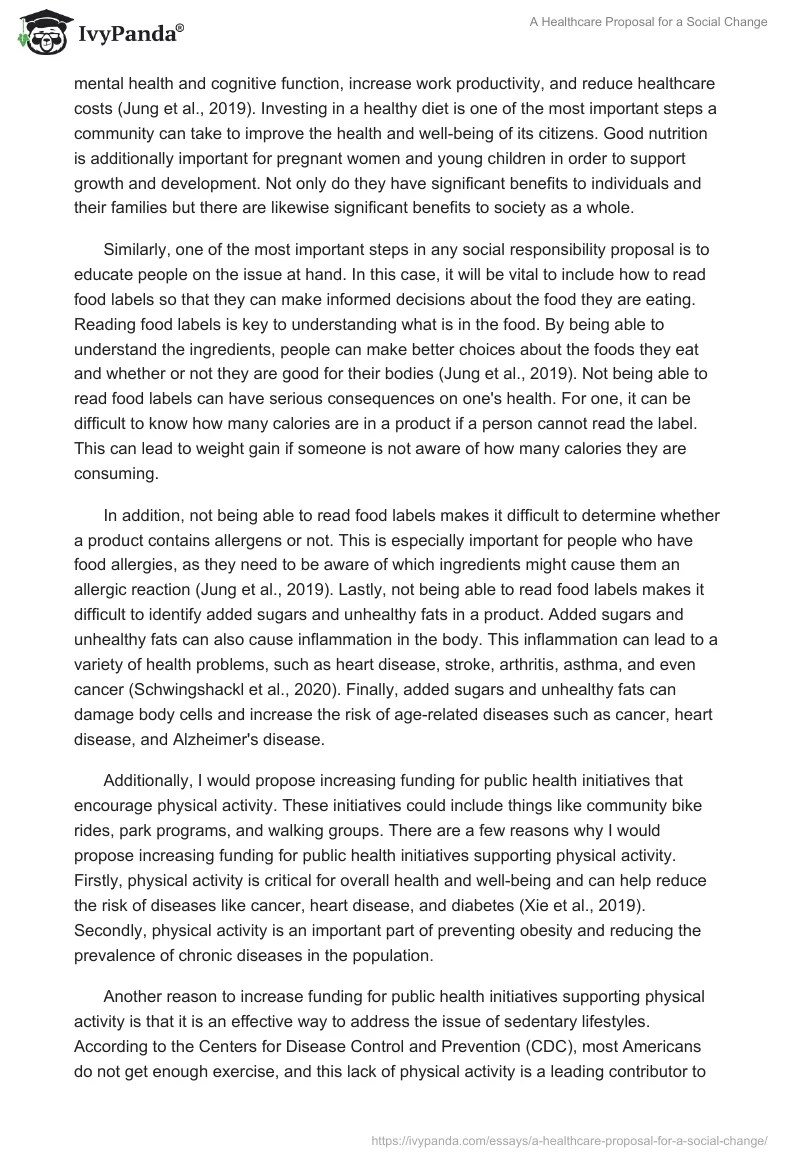 IvyPanda®

A Healthcare Proposal for a Social Change

mental health and cognitive function, increase work productivity, and reduce healthcare costs (Jung et al., 2019). Investing in a healthy diet is one of the most important steps a community can take to improve the health and well-being of its citizens. Good nutrition is additionally important for pregnant women and young children in order to support growth and development. Not only do they have significant benefits to individuals and their families but there are likewise significant benefits to society as a whole.

Similarly, one of the most important steps in any social responsibility proposal is to educate people on the issue at hand. In this case, it will be vital to include how to read food labels so that they can make informed decisions about the food they are eating. Reading food labels is key to understanding what is in the food. By being able to understand the ingredients, people can make better choices about the foods they eat and whether or not they are good for their bodies (Jung et al., 2019). Not being able to read food labels can have serious consequences on one's health. For one, it can be difficult to know how many calories are in a product if a person cannot read the label. This can lead to weight gain if someone is not aware of how many calories they are consuming.

In addition, not being able to read food labels makes it difficult to determine whether a product contains allergens or not. This is especially important for people who have food allergies, as they need to be aware of which ingredients might cause them an allergic reaction (Jung et al., 2019). Lastly, not being able to read food labels makes it difficult to identify added sugars and unhealthy fats in a product. Added sugars and unhealthy fats can also cause inflammation in the body. This inflammation can lead to a variety of health problems, such as heart disease, stroke, arthritis, asthma, and even cancer (Schwingshackl et al., 2020). Finally, added sugars and unhealthy fats can damage body cells and increase the risk of age-related diseases such as cancer, heart disease, and Alzheimer's disease.

Additionally, I would propose increasing funding for public health initiatives that encourage physical activity. These initiatives could include things like community bike rides, park programs, and walking groups. There are a few reasons why I would propose increasing funding for public health initiatives supporting physical activity. Firstly, physical activity is critical for overall health and well-being and can help reduce the risk of diseases like cancer, heart disease, and diabetes (Xie et al., 2019). Secondly, physical activity is an important part of preventing obesity and reducing the prevalence of chronic diseases in the population.

Another reason to increase funding for public health initiatives supporting physical activity is that it is an effective way to address the issue of sedentary lifestyles. According to the Centers for Disease Control and Prevention (CDC), most Americans do not get enough exercise, and this lack of physical activity is a leading contributor to

https://ivypanda.com/essays/a-healthcare-proposal-for-a-social-change/